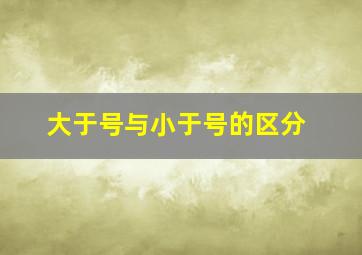 大于号与小于号的区分